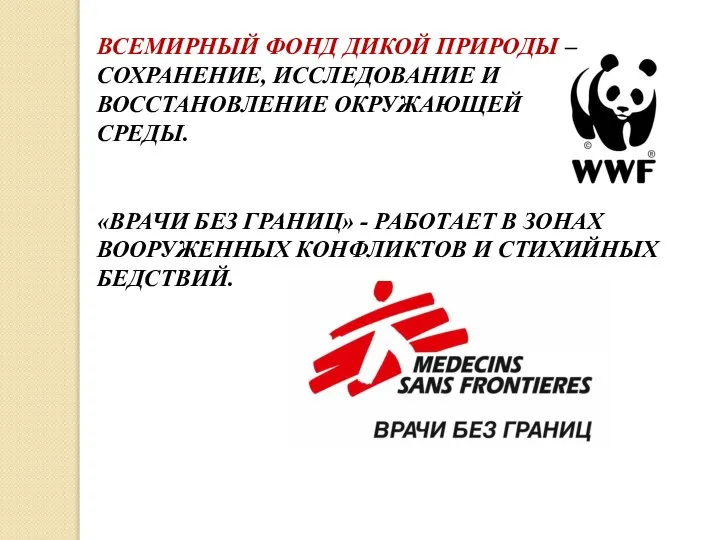 ВСЕМИРНЫЙ ФОНД ДИКОЙ ПРИРОДЫ – СОХРАНЕНИЕ, ИССЛЕДОВАНИЕ И ВОССТАНОВЛЕНИЕ ОКРУЖАЮЩЕЙ СРЕДЫ.

WWF

«ВРАЧИ БЕЗ ГРАНИЦ» - РАБОТАЕТ В ЗОНАХ ВООРУЖЕННЫХ КОНФЛИКТОВ И СТИХИЙНЫХ БЕДСТВИЙ.

MEDECINS SANS FRONTIERES

ВРАЧИ БЕЗ ГРАНИЦ